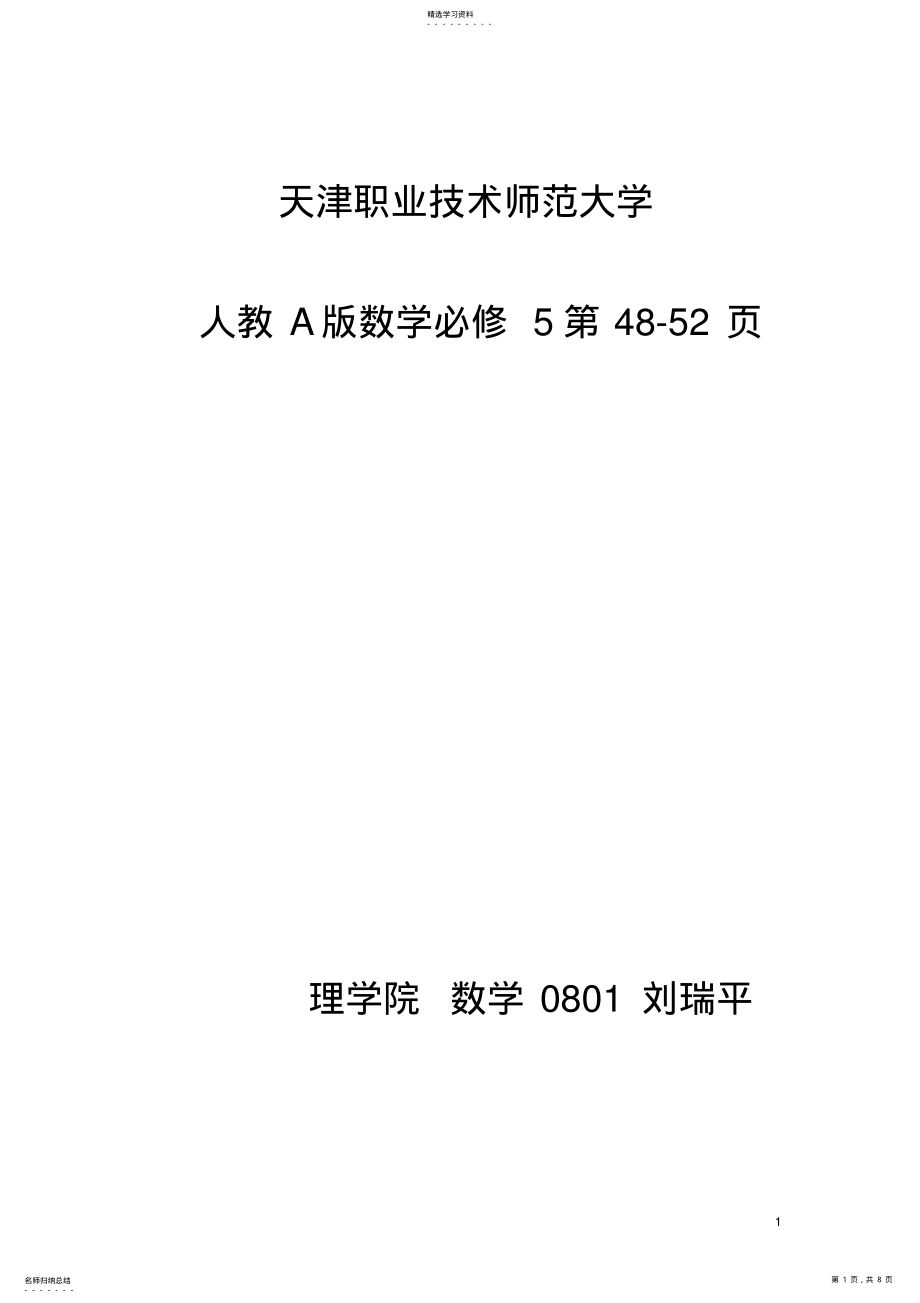 精选学习资料

天津职业技术师范大学

人教 A版数学必修 5第 48-52 页

理学院 数学 0801 刘瑞平

1

名师归纳总结

第 1 页，共 8 页